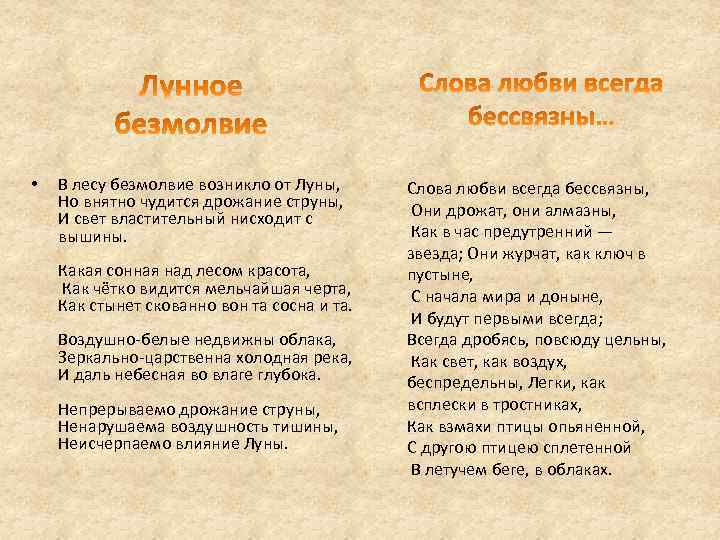 Лунное безмолвие

• В лесу безмолвие возникло от Луны,
Но внятно чудится дрожание струны,
И свет властительный нисходит с вышины.

Какая сонная над лесом красота,
Как чётко видится мельчайшая черта,
Как стынет скованно вон та сосна и та.

Воздушно-белые недвижны облака,
Зеркально-царственна холодная река,
И даль небесная во влаге глубока.

Непрерываемо дрожание струны,
Ненарушаема воздушность тишины,
Неисчерпаемо влияние Луны.

Слова любви всегда бессвязны…

Слова любви всегда бессвязны,
Они дрожат, они алмазны,
Как в час предутренний — звезда; Они журчат, как ключ в пустыне,
С начала мира и доныне,
И будут первыми всегда;
Всегда дробясь, повсюду цельны,
Как свет, как воздух, беспредельны, Легки, как всплески в тростниках,
Как взмахи птицы опьяненной,
С другою птицею сплетенной
В летучем беге, в облаках.